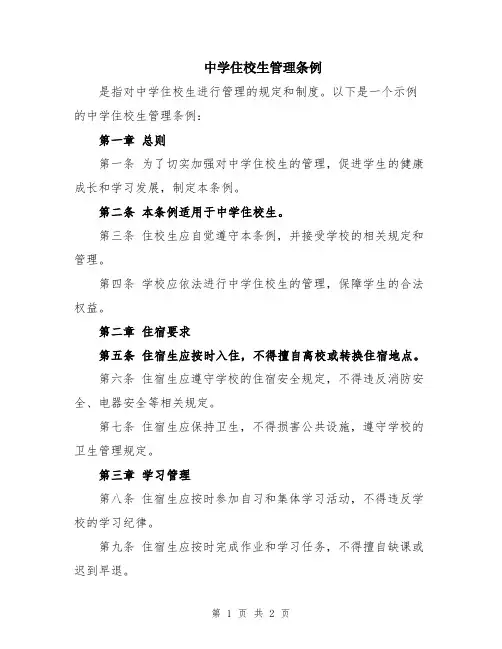 中学住校生管理条例

是指对中学住校生进行管理的规定和制度。以下是一个示例的中学住校生管理条例：

第一章 总则

第一条 为了切实加强对中学住校生的管理，促进学生的健康成长和学习发展，制定本条例。

第二条 本条例适用于中学住校生。

第三条 住校生应自觉遵守本条例，并接受学校的相关规定和管理。

第四条 学校应依法进行中学住校生的管理，保障学生的合法权益。

第二章 住宿要求

第五条 住宿生应按时入住，不得擅自离校或转换住宿地点。

第六条 住宿生应遵守学校的住宿安全规定，不得违反消防安全、电器安全等相关规定。

第七条 住宿生应保持卫生，不得损害公共设施，遵守学校的卫生管理规定。

第三章 学习管理

第八条 住宿生应按时参加自习和集体学习活动，不得违反学校的学习纪律。

第九条 住宿生应按时完成作业和学习任务，不得擅自缺课或迟到早退。

第 1 页 共 2 页